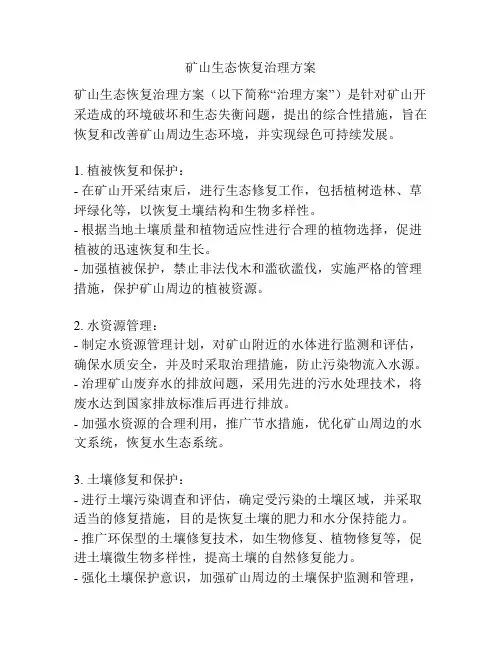 矿山生态恢复治理方案

矿山生态恢复治理方案（以下简称“治理方案”）是针对矿山开采造成的环境破坏和生态失衡问题，提出的综合性措施，旨在恢复和改善矿山周边生态环境，并实现绿色可持续发展。

1. 植被恢复和保护：
- 在矿山开采结束后，进行生态修复工作，包括植树造林、草坪绿化等，以恢复土壤结构和生物多样性。
- 根据当地土壤质量和植物适应性进行合理的植物选择，促进植被的迅速恢复和生长。
- 加强植被保护，禁止非法伐木和滥砍滥伐，实施严格的管理措施，保护矿山周边的植被资源。

2. 水资源管理：
- 制定水资源管理计划，对矿山附近的水体进行监测和评估，确保水质安全，并及时采取治理措施，防止污染物流入水源。
- 治理矿山废弃水的排放问题，采用先进的污水处理技术，将废水达到国家排放标准后再进行排放。
- 加强水资源的合理利用，推广节水措施，优化矿山周边的水文系统，恢复水生态系统。

3. 土壤修复和保护：
- 进行土壤污染调查和评估，确定受污染的土壤区域，并采取适当的修复措施，目的是恢复土壤的肥力和水分保持能力。
- 推广环保型的土壤修复技术，如生物修复、植物修复等，促进土壤微生物多样性，提高土壤的自然修复能力。
- 强化土壤保护意识，加强矿山周边的土壤保护监测和管理，